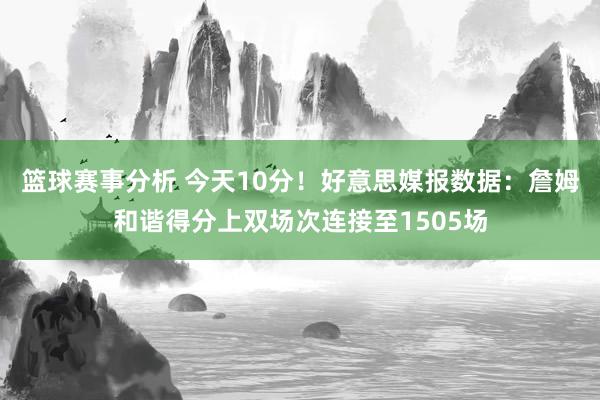 篮球赛事分析 今天10分！好意思媒报数据：詹姆和谐得分上双场次连接至1505场